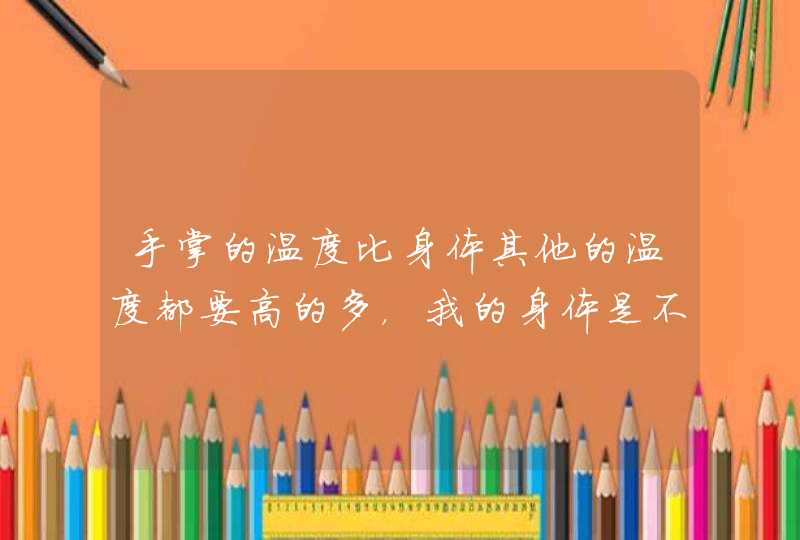 手掌的温度比身体其他的温度都要高的多，我的身体是不